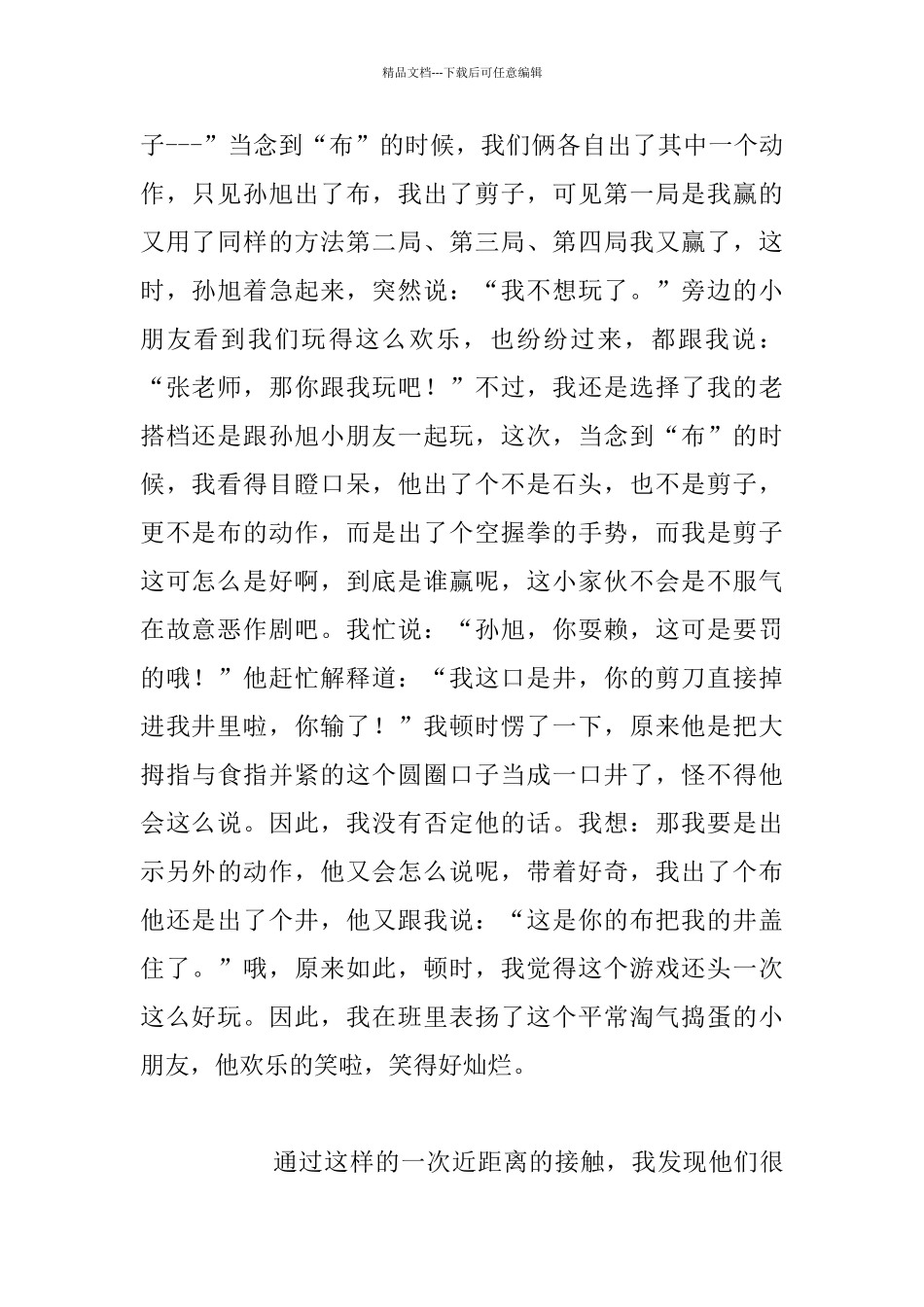 精品文档---下载后可任意编辑

子---”当念到“布”的时候，我们俩各自出了其中一个动作，只见孙旭出了布，我出了剪子，可见第一局是我赢的又用了同样的方法第二局、第三局、第四局我又赢了，这时，孙旭着急起来，突然说：“我不想玩了。”旁边的小朋友看到我们玩得这么欢乐，也纷纷过来，都跟我说：“张老师，那你跟我玩吧！”不过，我还是选择了我的老搭档还是跟孙旭小朋友一起玩，这次，当念到“布”的时候，我看得目瞪口呆，他出了个不是石头，也不是剪子，更不是布的动作，而是出了个空握拳的手势，而我是剪子这可怎么是好啊，到底是谁赢呢，这小家伙不会是不服气在故意恶作剧吧。我忙说：“孙旭，你耍赖，这可是要罚的哦！”他赶忙解释道：“我这口是井，你的剪刀直接掉进我井里啦，你输了！”我顿时愣了一下，原来他是把大拇指与食指并紧的这个圆圈口子当成一口井了，怪不得他会这么说。因此，我没有否定他的话。我想：那我要是出示另外的动作，他又会怎么说呢，带着好奇，我出了个布他还是出了个井，他又跟我说：“这是你的布把我的井盖住了。”哦，原来如此，顿时，我觉得这个游戏还头一次这么好玩。因此，我在班里表扬了这个平常淘气捣蛋的小朋友，他欢乐的笑啦，笑得好灿烂。

通过这样的一次近距离的接触，我发现他们很